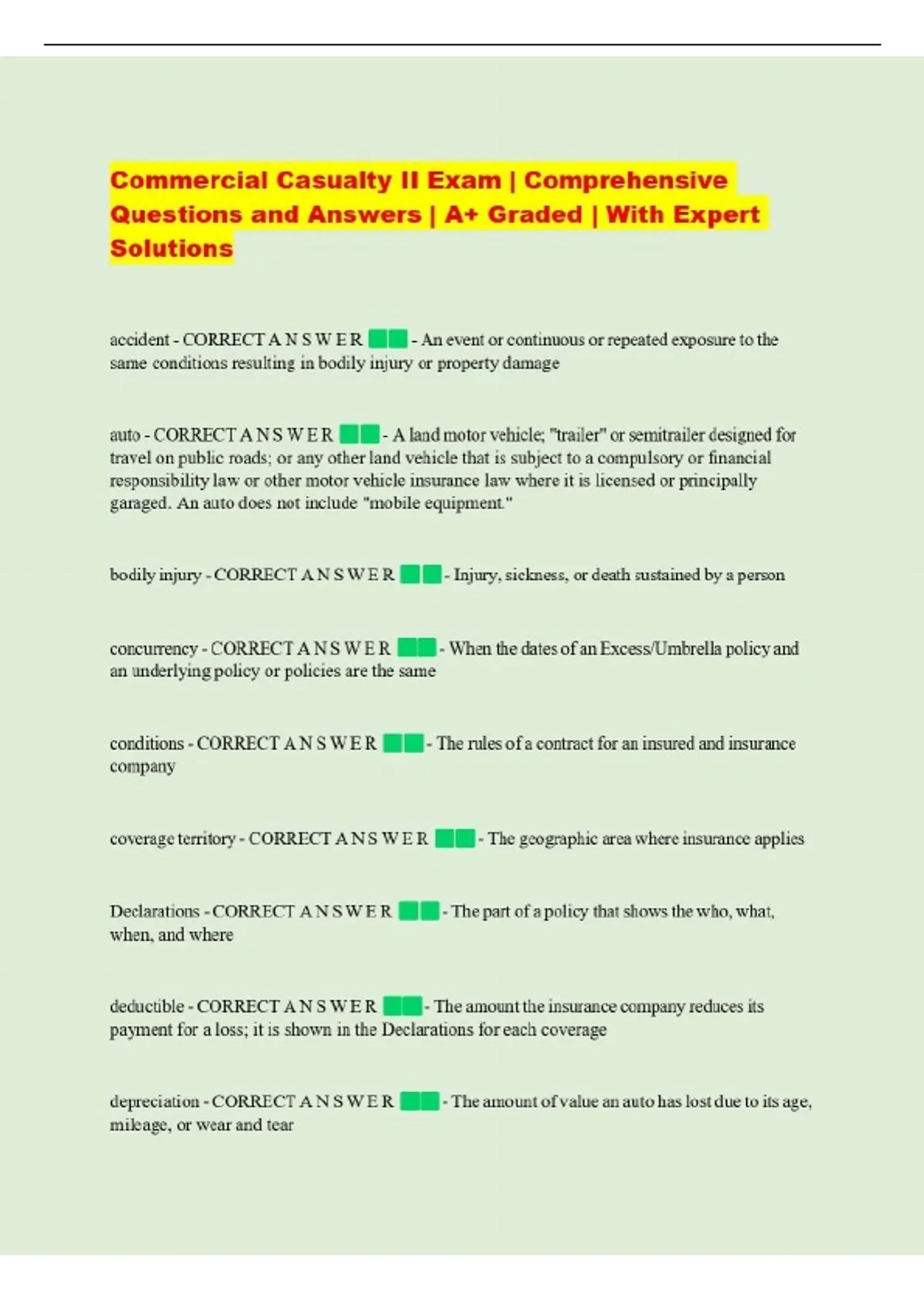 Commercial Casualty II Exam | Comprehensive Questions and Answers | A+ Graded | With Expert Solutions

accident - CORRECT A N S W E R - An event or continuous or repeated exposure to the same conditions resulting in bodily injury or property damage

auto - CORRECT A N S W E R - A land motor vehicle; "trailer" or semitrailer designed for travel on public roads; or any other land vehicle that is subject to a compulsory or financial responsibility law or other motor vehicle insurance law where it is licensed or principally garaged. An auto does not include "mobile equipment."

bodily injury - CORRECT A N S W E R - Injury, sickness, or death sustained by a person

concurrency - CORRECT A N S W E R - When the dates of an Excess/Umbrella policy and an underlying policy or policies are the same

conditions - CORRECT A N S W E R - The rules of a contract for an insured and insurance company

coverage territory - CORRECT A N S W E R - The geographic area where insurance applies

Declarations - CORRECT A N S W E R - The part of a policy that shows the who, what, when, and where

deductible - CORRECT A N S W E R - The amount the insurance company reduces its payment for a loss; it is shown in the Declarations for each coverage

depreciation - CORRECT A N S W E R - The amount of value an auto has lost due to its age, mileage, or wear and tear